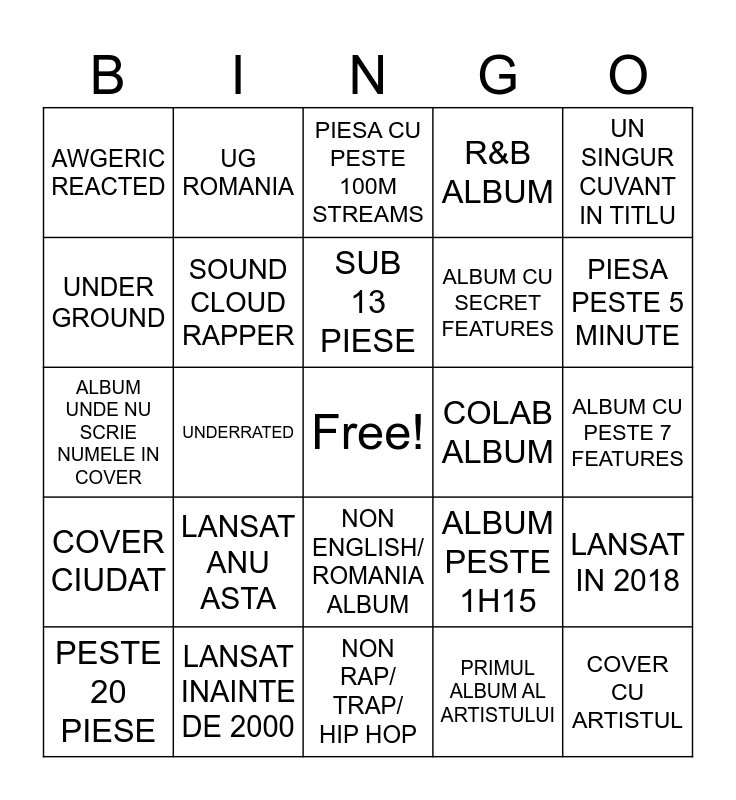 | B | I | N | G | O |
|---|---|---|---|---|
| AWGERIC REACTED | UG ROMANIA | PIESA CU PESTE 100M STREAMS | R&B ALBUM | UN SINGUR CUVANT IN TITLU |
| UNDER GROUND | SOUND CLOUD RAPPER | SUB 13 PIESE | ALBUM CU SECRET FEATURES | PIESA PESTE 5 MINUTE |
| ALBUM UNDE NU SCRIE NUMELE IN COVER | UNDERRATED | Free! | COLAB ALBUM | ALBUM CU PESTE 7 FEATURES |
| COVER CIUDAT | LANSAT ANU ASTA | NON ENGLISH/ ROMANIA ALBUM | ALBUM PESTE 1H15 | LANSAT IN 2018 |
| PESTE 20 PIESE | LANSAT INAINTE DE 2000 | NON RAP/ TRAP/ HIP HOP | PRIMUL ALBUM AL ARTISTULUI | COVER CU ARTISTUL |